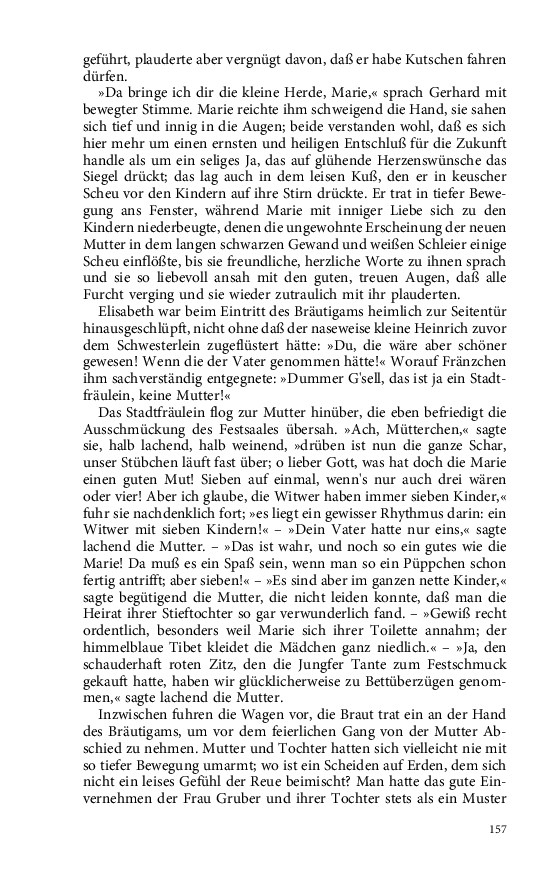 geführt, plauderte aber vergnügt davon, daß er habe Kutschen fahren dürfen.

»Da bringe ich dir die kleine Herde, Marie,« sprach Gerhard mit bewegter Stimme. Marie reichte ihm schweigend die Hand, sie sahen sich tief und innig in die Augen; beide verstanden wohl, daß es sich hier mehr um einen ernsten und heiligen Entschluß für die Zukunft handle als um ein seliges Ja, das auf glühende Herzenswünsche das Siegel drückt; das lag auch in dem leisen Kuß, den er in keuscher Scheu vor den Kindern auf ihre Stirn drückte. Er trat in tiefer Bewegung ans Fenster, während Marie mit inniger Liebe sich zu den Kindern niederbeugte, denen die ungewohnte Erscheinung der neuen Mutter in dem langen schwarzen Gewand und weißen Schleier einige Scheu einflößte, bis sie freundliche, herzliche Worte zu ihnen sprach und sie so liebevoll ansah mit den guten, treuen Augen, daß alle Furcht verging und sie wieder zutraulich mit ihr plauderten.

Elisabeth war beim Eintritt des Bräutigams heimlich zur Seitentür hinausgeschlüpft, nicht ohne daß der naseweise kleine Heinrich zuvor dem Schwesterlein zugeflüstert hätte: »Du, die wäre aber schöner gewesen! Wenn die der Vater genommen hätte!« Worauf Fränzchen ihm sachverständig entgegnete: »Dummer G'sell, das ist ja ein Stadtfräulein, keine Mutter!«

Das Stadtfräulein flog zur Mutter hinüber, die eben befriedigt die Ausschmückung des Festsaales übersah. »Ach, Mütterchen,« sagte sie, halb lachend, halb weinend, »drüben ist nun die ganze Schar, unser Stübchen läuft fast über; o lieber Gott, was hat doch die Marie einen guten Mut! Sieben auf einmal, wenn's nur auch drei wären oder vier! Aber ich glaube, die Witwer haben immer sieben Kinder,« fuhr sie nachdenklich fort; »es liegt ein gewisser Rhythmus darin: ein Witwer mit sieben Kindern!« – »Dein Vater hatte nur eins,« sagte lachend die Mutter. – »Das ist wahr, und noch so ein gutes wie die Marie! Da muß es ein Spaß sein, wenn man so ein Püppchen schon fertig antrifft; aber sieben!« – »Es sind aber im ganzen nette Kinder,« sagte begütigend die Mutter, die nicht leiden konnte, daß man die Heirat ihrer Stieftochter so gar verwunderlich fand. – »Gewiß recht ordentlich, besonders weil Marie sich ihrer Toilette annahm; der himmelblaue Tibet kleidet die Mädchen ganz niedlich.« – »Ja, den schauderhaft roten Zitz, den die Jungfer Tante zum Festschmuck gekauft hatte, haben wir glücklicherweise zu Bettüberzügen genommen,« sagte lachend die Mutter.

Inzwischen fuhren die Wagen vor, die Braut trat ein an der Hand des Bräutigams, um vor dem feierlichen Gang von der Mutter Abschied zu nehmen. Mutter und Tochter hatten sich vielleicht nie mit so tiefer Bewegung umarmt; wo ist ein Scheiden auf Erden, dem sich nicht ein leises Gefühl der Reue beimischt? Man hatte das gute Einvernehmen der Frau Gruber und ihrer Tochter stets als ein Muster

157